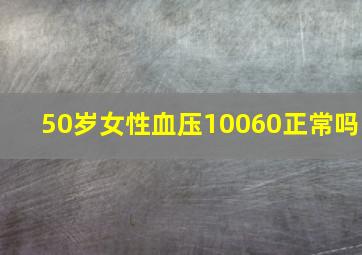 50岁女性血压10060正常吗